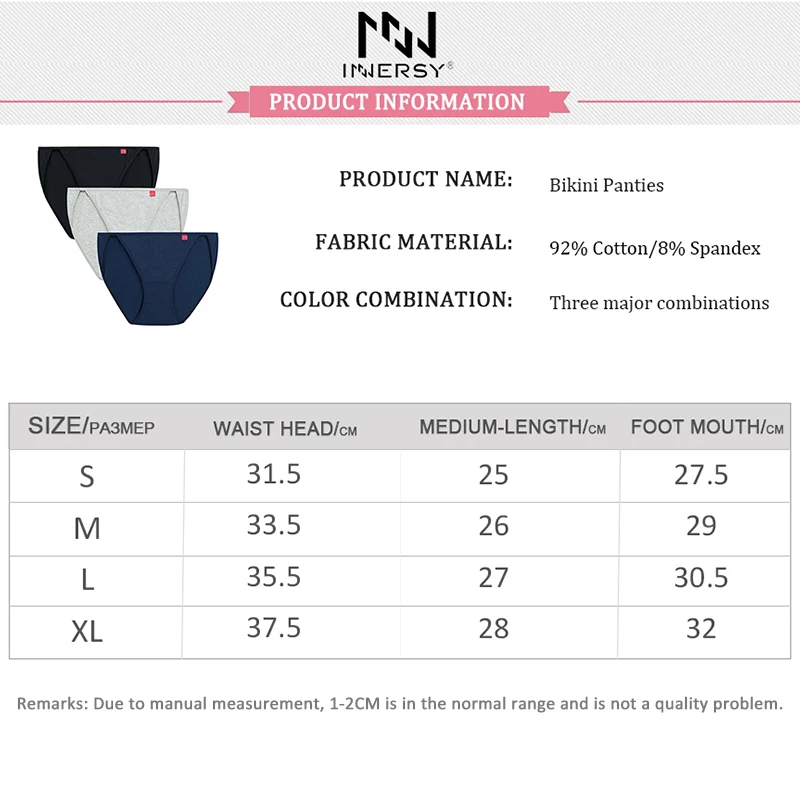 INNERSY®

PRODUCT INFORMATION

PRODUCT NAME: Bikini Panties

FABRIC MATERIAL: 92% Cotton/8% Spandex

COLOR COMBINATION: Three major combinations

| SIZE/РАЗМЕР | WAIST HEAD/CM | MEDIUM-LENGTH/CM | FOOT MOUTH/CM |
|---|---|---|---|
| S | 31.5 | 25 | 27.5 |
| M | 33.5 | 26 | 29 |
| L | 35.5 | 27 | 30.5 |
| XL | 37.5 | 28 | 32 |

Remarks: Due to manual measurement, 1-2CM is in the normal range and is not a quality problem.